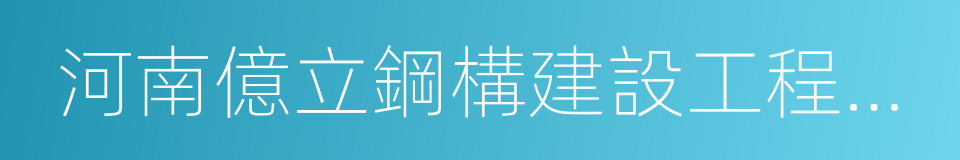 河南億立鋼構建設工程...